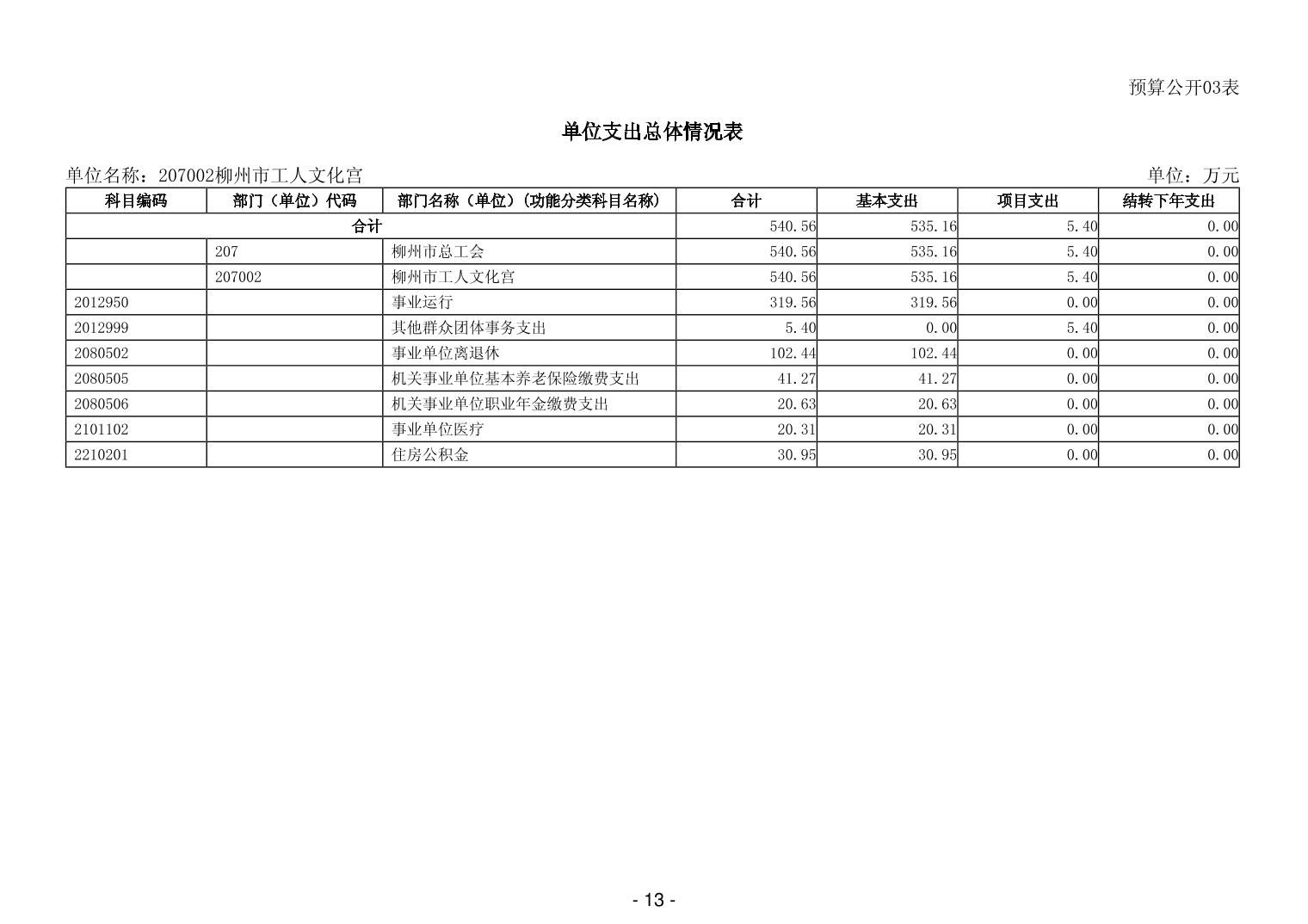 预算公开03表

单位支出总体情况表

单位名称：207002柳州市工人文化宫

单位：万元

| 科目编码 | 部门（单位）代码 | 部门名称（单位）（功能分类科目名称） | 合计 | 基本支出 | 项目支出 | 结转下年支出 |
|---|---|---|---|---|---|---|
| 合计 | | | 540.56 | 535.16 | 5.40 | 0.00 |
| | 207 | 柳州市总工会 | 540.56 | 535.16 | 5.40 | 0.00 |
| | 207002 | 柳州市工人文化宫 | 540.56 | 535.16 | 5.40 | 0.00 |
| 2012950 | | 事业运行 | 319.56 | 319.56 | 0.00 | 0.00 |
| 2012999 | | 其他群众团体事务支出 | 5.40 | 0.00 | 5.40 | 0.00 |
| 2080502 | | 事业单位离退休 | 102.44 | 102.44 | 0.00 | 0.00 |
| 2080505 | | 机关事业单位基本养老保险缴费支出 | 41.27 | 41.27 | 0.00 | 0.00 |
| 2080506 | | 机关事业单位职业年金缴费支出 | 20.63 | 20.63 | 0.00 | 0.00 |
| 2101102 | | 事业单位医疗 | 20.31 | 20.31 | 0.00 | 0.00 |
| 2210201 | | 住房公积金 | 30.95 | 30.95 | 0.00 | 0.00 |

- 13 -